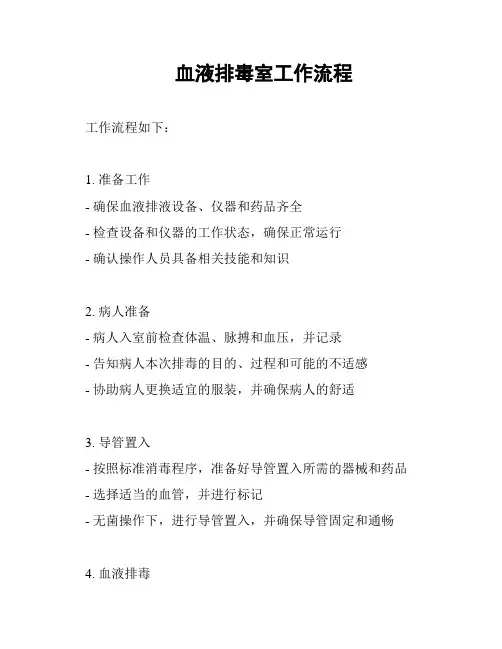 血液排毒室工作流程

工作流程如下：

1. 准备工作
- 确保血液排液设备、仪器和药品齐全
- 检查设备和仪器的工作状态，确保正常运行
- 确认操作人员具备相关技能和知识

2. 病人准备
- 病人入室前检查体温、脉搏和血压，并记录
- 告知病人本次排毒的目的、过程和可能的不适感
- 协助病人更换适宜的服装，并确保病人的舒适

3. 导管置入
- 按照标准消毒程序，准备好导管置入所需的器械和药品
- 选择适当的血管，并进行标记
- 无菌操作下，进行导管置入，并确保导管固定和通畅

4. 血液排毒